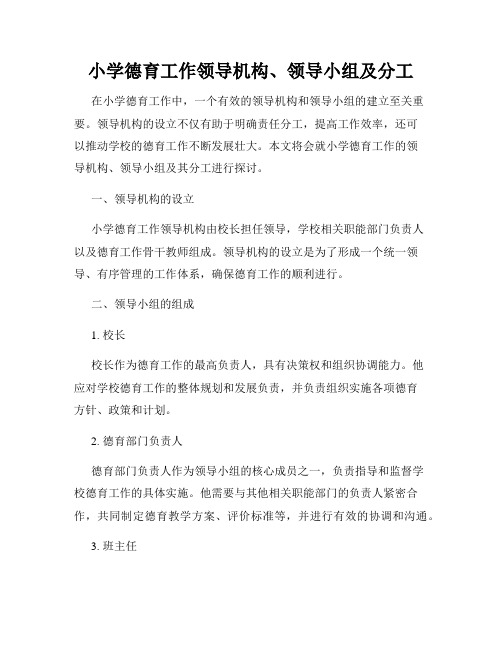 小学德育工作领导机构、领导小组及分工

在小学德育工作中，一个有效的领导机构和领导小组的建立至关重要。领导机构的设立不仅有助于明确责任分工，提高工作效率，还可以推动学校的德育工作不断发展壮大。本文将会就小学德育工作的领导机构、领导小组及其分工进行探讨。

一、领导机构的设立

小学德育工作领导机构由校长担任领导，学校相关职能部门负责人以及德育工作骨干教师组成。领导机构的设立是为了形成一个统一领导、有序管理的工作体系，确保德育工作的顺利进行。

二、领导小组的组成

1. 校长

校长作为德育工作的最高负责人，具有决策权和组织协调能力。他应对学校德育工作的整体规划和发展负责，并负责组织实施各项德育方针、政策和计划。

2. 德育部门负责人

德育部门负责人作为领导小组的核心成员之一，负责指导和监督学校德育工作的具体实施。他需要与其他相关职能部门的负责人紧密合作，共同制定德育教学方案、评价标准等，并进行有效的协调和沟通。

3. 班主任